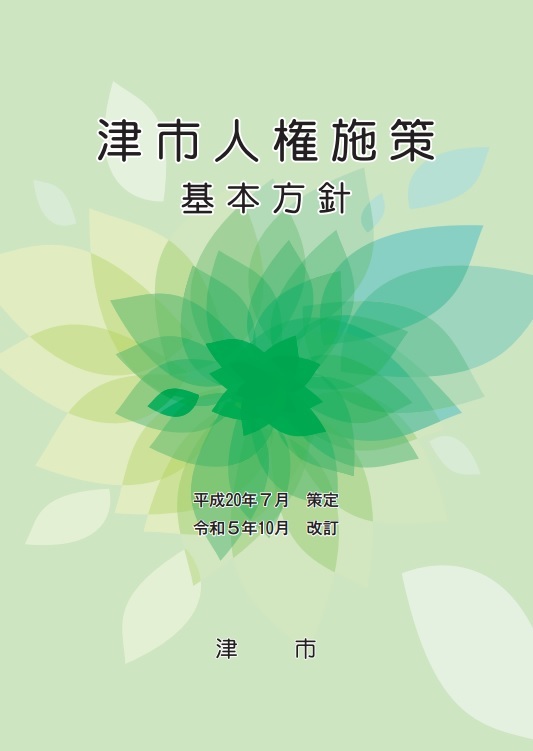 津市人権施策
基本方針

平成20年７月　策定
令和５年10月　改訂

津　　市